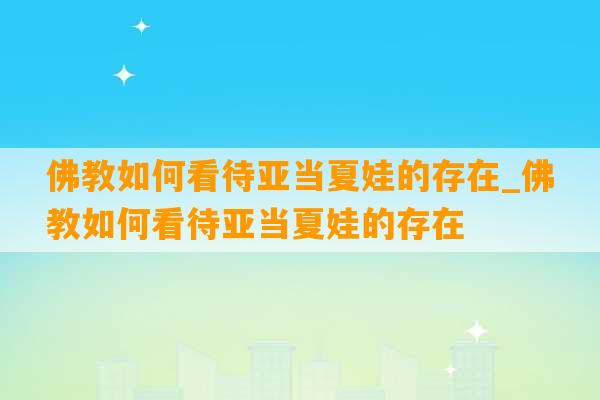 佛教如何看待亚当夏娃的存在_佛教如何看待亚当夏娃的存在